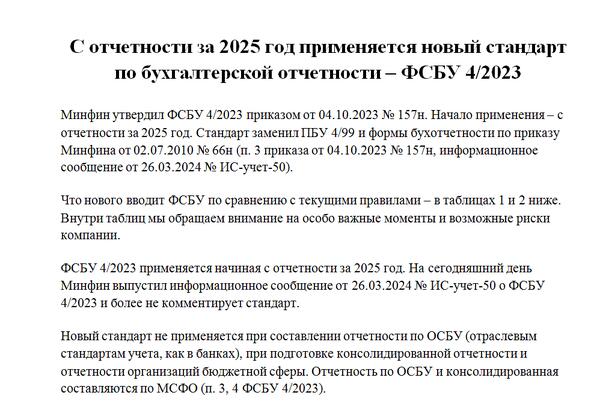 С отчетности за 2025 год применяется новый стандарт по бухгалтерской отчетности – ФСБУ 4/2023

Минфин утвердил ФСБУ 4/2023 приказом от 04.10.2023 № 157н. Начало применения – с отчетности за 2025 год. Стандарт заменил ПБУ 4/99 и формы бухотчетности по приказу Минфина от 02.07.2010 № 66н (п. 3 приказа от 04.10.2023 № 157н, информационное сообщение от 26.03.2024 № ИС-учет-50).

Что нового вводит ФСБУ по сравнению с текущими правилами – в таблицах 1 и 2 ниже. Внутри таблиц мы обращаем внимание на особо важные моменты и возможные риски компании.

ФСБУ 4/2023 применяется начиная с отчетности за 2025 год. На сегодняшний день Минфин выпустил информационное сообщение от 26.03.2024 № ИС-учет-50 о ФСБУ 4/2023 и более не комментирует стандарт.

Новый стандарт не применяется при составлении отчетности по ОСБУ (отраслевым стандартам учета, как в банках), при подготовке консолидированной отчетности и отчетности организаций бюджетной сферы. Отчетность по ОСБУ и консолидированная составляются по МСФО (п. 3, 4 ФСБУ 4/2023).